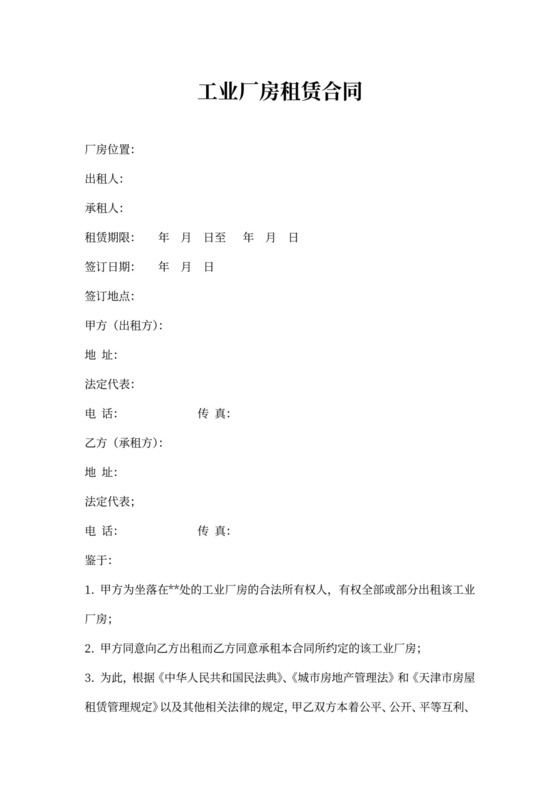 工业厂房租赁合同

厂房位置:

出租人:

承租人:

租赁期限:　年　月　日至　年　月　日

签订日期:　年　月　日

签订地点:

甲方（出租方）:

地 址:

法定代表:

电 话:　　　　传 真:

乙方（承租方）:

地 址:

法定代表;

电 话:　　　　传 真:

鉴于:

1. 甲方为坐落在**处的工业厂房的合法所有权人，有权全部或部分出租该工业厂房;

2. 甲方同意向乙方出租而乙方同意承租本合同所约定的该工业厂房;

3. 为此，根据《中华人民共和国民法典》、《城市房地产管理法》和《天津市房屋租赁管理规定》以及其他相关法律的规定，甲乙双方本着公平、公开、平等互利、